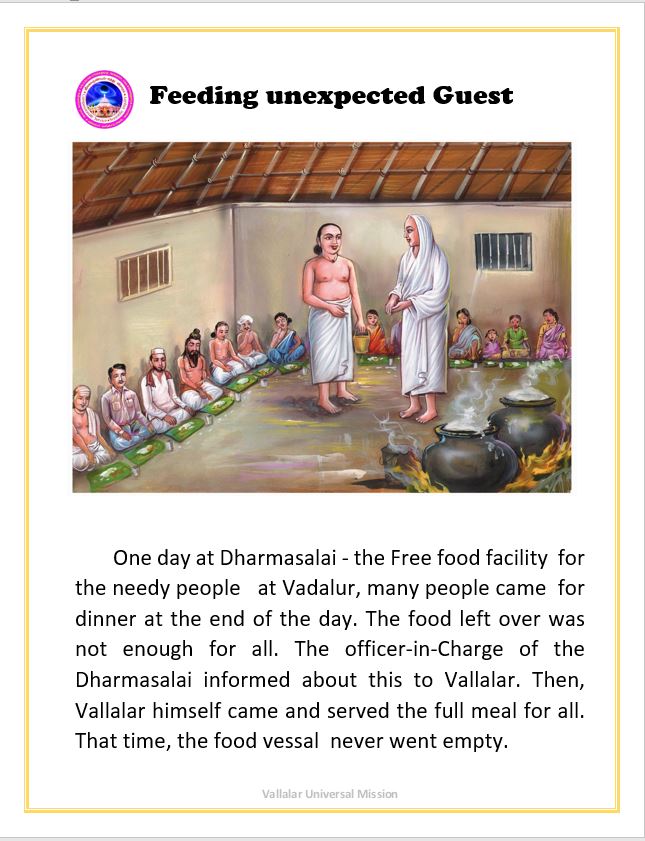 Feeding unexpected Guest

One day at Dharmasalai - the Free food facility for the needy people at Vadalur, many people came for dinner at the end of the day. The food left over was not enough for all. The officer-in-Charge of the Dharmasalai informed about this to Vallalar. Then, Vallalar himself came and served the full meal for all. That time, the food vessal never went empty.

Vallalar Universal Mission